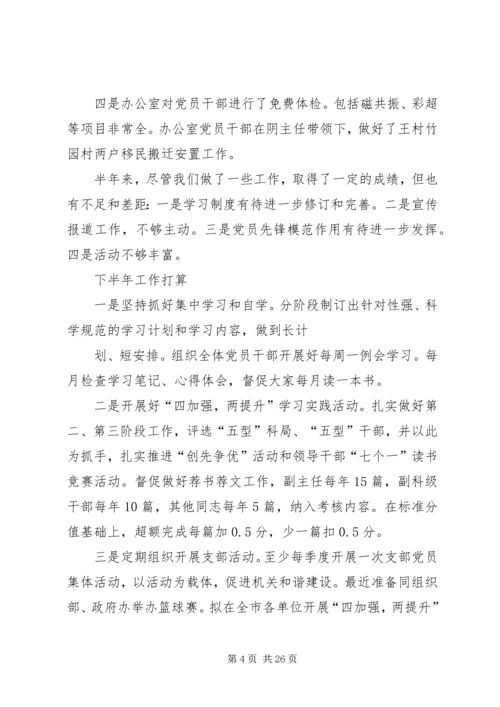 四是办公室对党员干部进行了免费体检。包括磁共振、彩超等项目非常全。办公室党员干部在阴主任带领下，做好了王村竹园村两户移民搬迁安置工作。

半年来，尽管我们做了一些工作，取得了一定的成绩，但也有不足和差距：一是学习制度有待进一步修订和完善。二是宣传报道工作，不够主动。三是党员先锋模范作用有待进一步发挥。四是活动不够丰富。

下半年工作打算

一是坚持抓好集中学习和自学。分阶段制订出针对性强、科学规范的学习计划和学习内容，做到长计

划、短安排。组织全体党员干部开展好每周一例会学习。每月检查学习笔记、心得体会，督促大家每月读一本书。

二是开展好“四加强，两提升”学习实践活动。扎实做好第二、第三阶段工作，评选“五型”科局、“五型”干部，并以此为抓手，扎实推进“创先争优”活动和领导干部“七个一”读书竞赛活动。督促做好荐书荐文工作，副主任每年15篇，副科级干部每年10篇，其他同志每年5篇，纳入考核内容。在标准分值基础上，超额完成每篇加0.5分，少一篇扣0.5分。

三是定期组织开展支部活动。至少每季度开展一次支部党员集体活动，以活动为载体，促进机关和谐建设。最近准备同组织部、政府办举办篮球赛。拟在全市各单位开展“四加强，两提升”

第4页 共26页